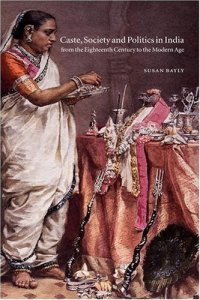 Caste, Society and Politics in India
from the Eighteenth Century to the Modern Age

SUSAN BAYLY